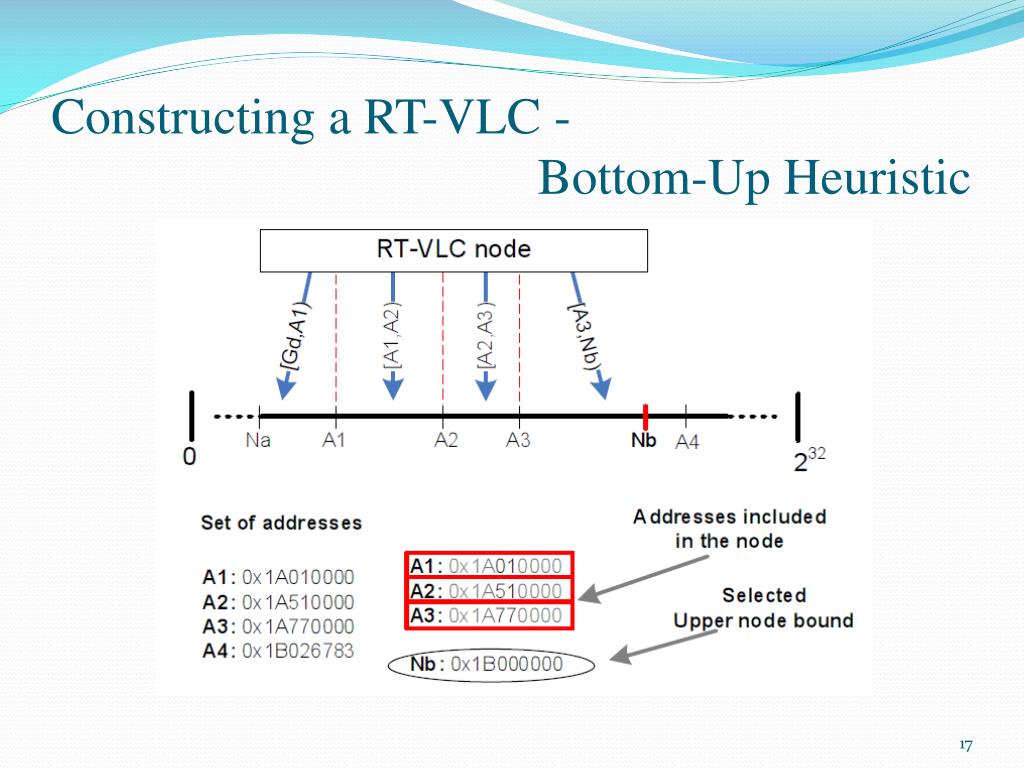 Constructing a RT-VLC -
Bottom-Up Heuristic

RT-VLC node

[Gd,A1)
[A1,A2)
[A2,A3)
[A3,Nb)

0
Na
A1
A2
A3
Nb
A4
$2^{32}$

Set of addresses

A1: 0x1A010000
A2: 0x1A510000
A3: 0x1A770000
A4: 0x1B026783

A1: 0x1A010000
A2: 0x1A510000
A3: 0x1A770000

Nb: 0x1B000000

Addresses included in the node

Selected Upper node bound

17